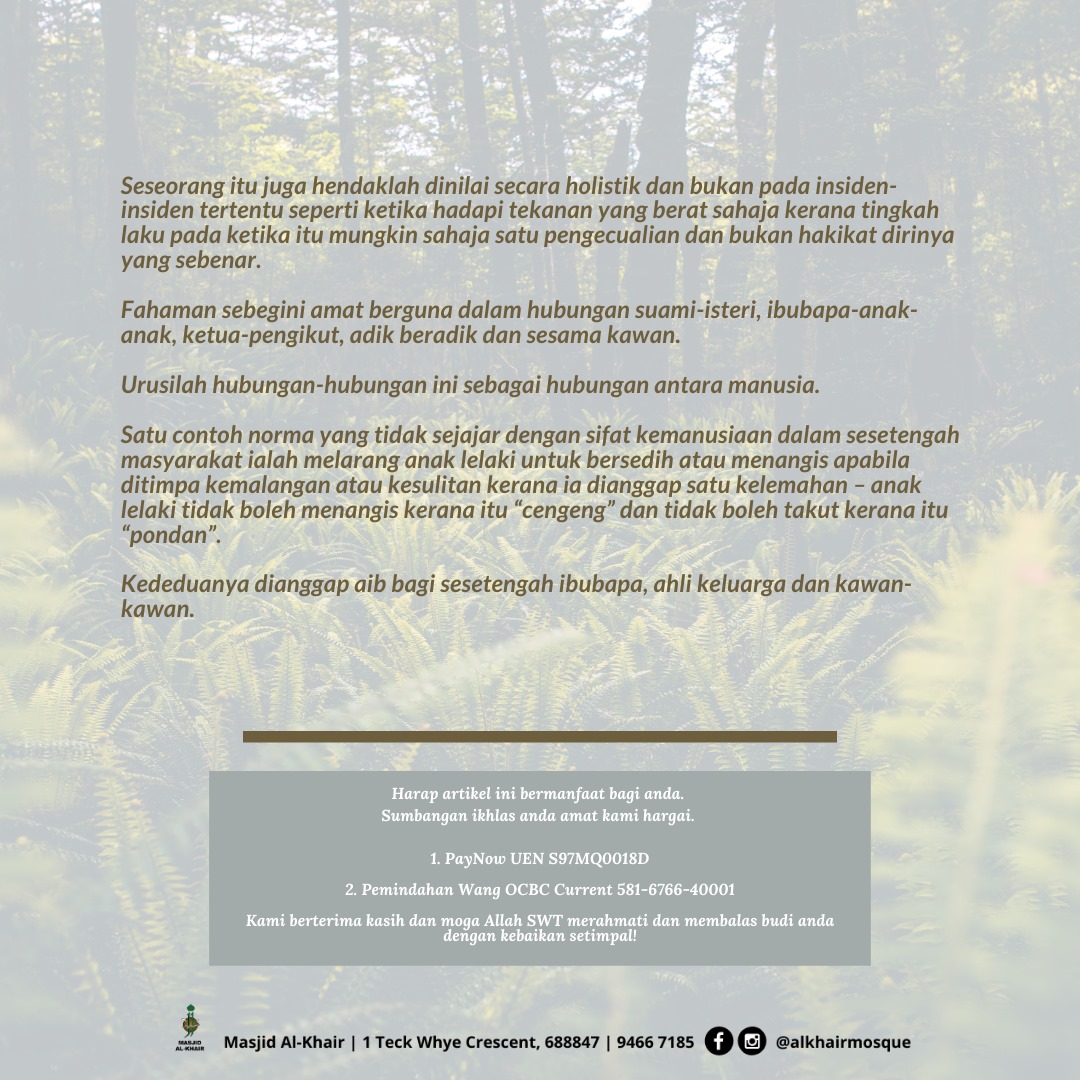 Seseorang itu juga hendaklah dinilai secara holistik dan bukan pada insiden-insiden tertentu seperti ketika hadapi tekanan yang berat sahaja kerana tingkah laku pada ketika itu mungkin sahaja satu pengecualian dan bukan hakikat dirinya yang sebenar.

Fahaman sebegini amat berguna dalam hubungan suami-isteri, ibubapa-anak-anak, ketua-pengikut, adik beradik dan sesama kawan.

Urusilah hubungan-hubungan ini sebagai hubungan antara manusia.

Satu contoh norma yang tidak sejajar dengan sifat kemanusiaan dalam sesetengah masyarakat ialah melarang anak lelaki untuk bersedih atau menangis apabila ditimpa kemalangan atau kesulitan kerana ia dianggap satu kelemahan – anak lelaki tidak boleh menangis kerana itu “cengeng” dan tidak boleh takut kerana itu “pondan”.

Kededuanya dianggap aib bagi sesetengah ibubapa, ahli keluarga dan kawan-kawan.

Harap artikel ini bermanfaat bagi anda.
Sumbangan ikhlas anda amat kami hargai.

1. PayNow UEN S97MQ0018D

2. Pemindahan Wang OCBC Current 581-6766-40001

Kami berterima kasih dan moga Allah SWT merahmati dan membalas budi anda dengan kebaikan setimpal!

MASJID AL-KHAIR

Masjid Al-Khair | 1 Teck Whye Crescent, 688847 | 9466 7185 @alkhairmosque